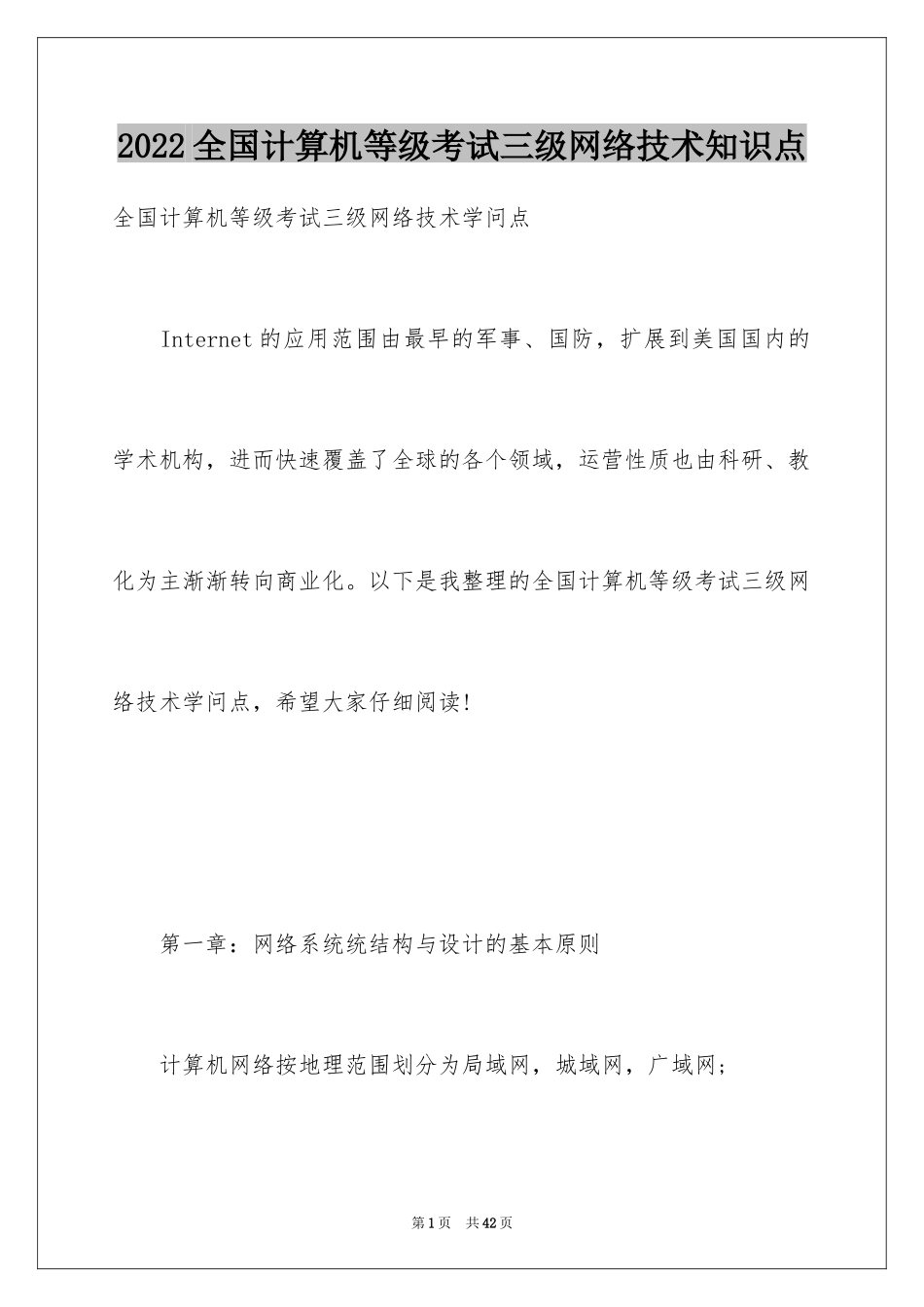 2022全国计算机等级考试三级网络技术知识点

全国计算机等级考试三级网络技术学问点

Internet的应用范围由最早的军事、国防，扩展到美国国内的学术机构，进而快速覆盖了全球的各个领域，运营性质也由科研、教化为主渐渐转向商业化。以下是我整理的全国计算机等级考试三级网络技术学问点，希望大家仔细阅读!

第一章：网络系统统结构与设计的基本原则

计算机网络按地理范围划分为局域网，城域网，广域网;

第1页 共42页